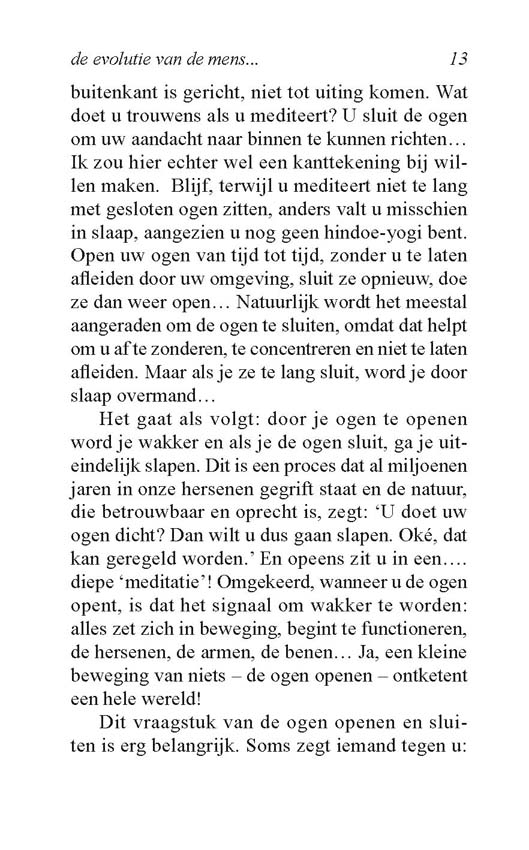 de evolutie van de mens... 13

buitenkant is gericht, niet tot uiting komen. Wat doet u trouwens als u mediteert? U sluit de ogen om uw aandacht naar binnen te kunnen richten… Ik zou hier echter wel een kanttekening bij willen maken. Blijf, terwijl u mediteert niet te lang met gesloten ogen zitten, anders valt u misschien in slaap, aangezien u nog geen hindoe-yogi bent. Open uw ogen van tijd tot tijd, zonder u te laten afleiden door uw omgeving, sluit ze opnieuw, doe ze dan weer open… Natuurlijk wordt het meestal aangeraden om de ogen te sluiten, omdat dat helpt om u af te zonderen, te concentreren en niet te laten afleiden. Maar als je ze te lang sluit, word je door slaap overmand…

Het gaat als volgt: door je ogen te openen word je wakker en als je de ogen sluit, ga je uiteindelijk slapen. Dit is een proces dat al miljoenen jaren in onze hersenen gegrift staat en de natuur, die betrouwbaar en oprecht is, zegt: ‘U doet uw ogen dicht? Dan wilt u dus gaan slapen. Oké, dat kan geregeld worden.’ En opeens zit u in een…. diepe ‘meditatie’! Omgekeerd, wanneer u de ogen opent, is dat het signaal om wakker te worden: alles zet zich in beweging, begint te functioneren, de hersenen, de armen, de benen… Ja, een kleine beweging van niets – de ogen openen – ontketent een hele wereld!

Dit vraagstuk van de ogen openen en sluiten is erg belangrijk. Soms zegt iemand tegen u: